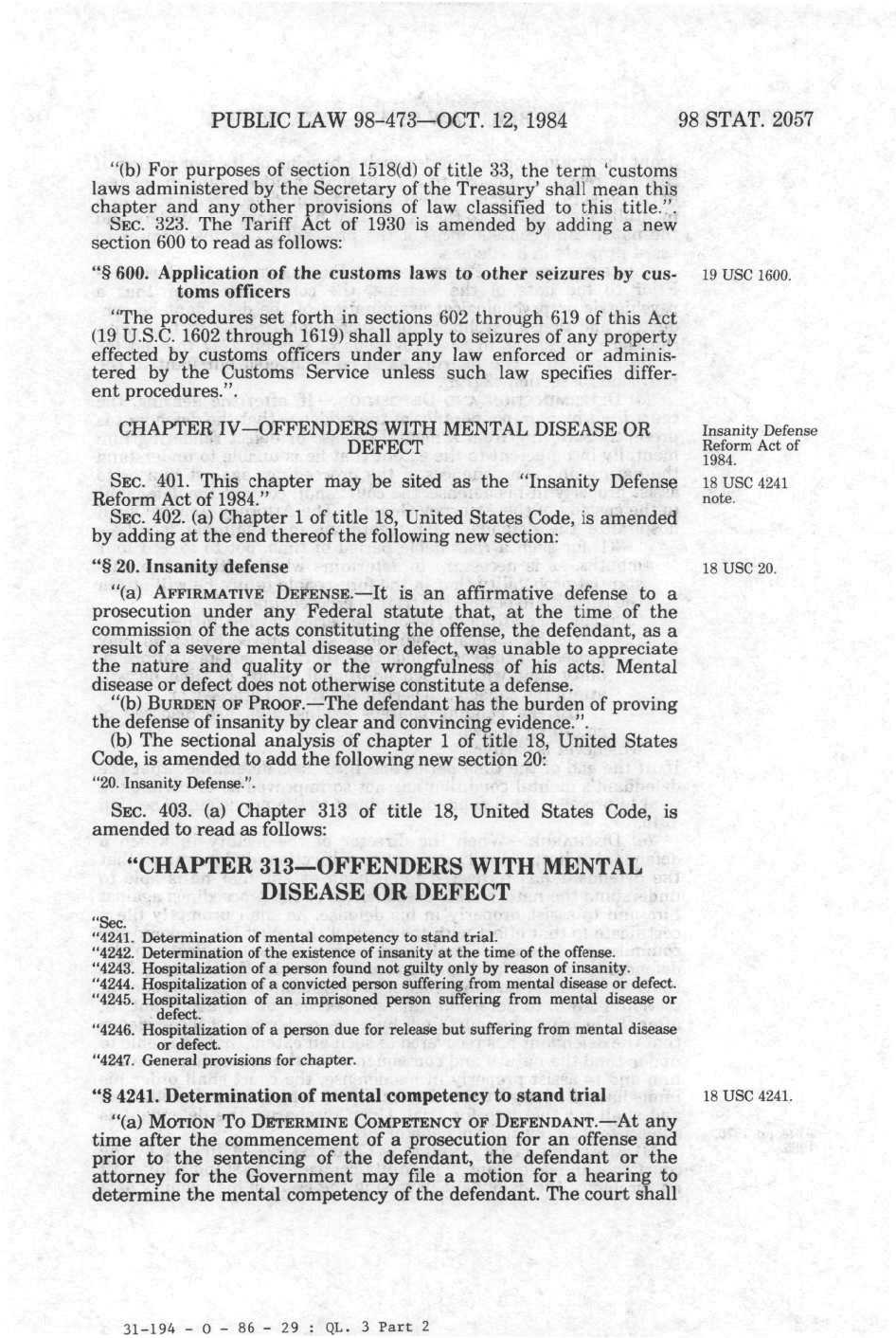 PUBLIC LAW 98-473—OCT. 12, 1984

98 STAT. 2057

"(b) For purposes of section 1518(d) of title 33, the term 'customs laws administered by the Secretary of the Treasury' shall mean this chapter and any other provisions of law classified to this title.".

SEC. 323. The Tariff Act of 1930 is amended by adding a new section 600 to read as follows:

"§ 600. Application of the customs laws to other seizures by customs officers

19 USC 1600.

"The procedures set forth in sections 602 through 619 of this Act (19 U.S.C. 1602 through 1619) shall apply to seizures of any property effected by customs officers under any law enforced or administered by the Customs Service unless such law specifies different procedures.".

CHAPTER IV—OFFENDERS WITH MENTAL DISEASE OR DEFECT

Insanity Defense Reform Act of 1984.

SEC. 401. This chapter may be sited as the "Insanity Defense Reform Act of 1984."

18 USC 4241 note.

SEC. 402. (a) Chapter 1 of title 18, United States Code, is amended by adding at the end thereof the following new section:

"§ 20. Insanity defense

18 USC 20.

"(a) AFFIRMATIVE DEFENSE.—It is an affirmative defense to a prosecution under any Federal statute that, at the time of the commission of the acts constituting the offense, the defendant, as a result of a severe mental disease or defect, was unable to appreciate the nature and quality or the wrongfulness of his acts. Mental disease or defect does not otherwise constitute a defense.

"(b) BURDEN OF PROOF.—The defendant has the burden of proving the defense of insanity by clear and convincing evidence.".

(b) The sectional analysis of chapter 1 of title 18, United States Code, is amended to add the following new section 20:

"20. Insanity Defense.".

SEC. 403. (a) Chapter 313 of title 18, United States Code, is amended to read as follows:

"CHAPTER 313—OFFENDERS WITH MENTAL DISEASE OR DEFECT

"Sec.
"4241. Determination of mental competency to stand trial.
"4242. Determination of the existence of insanity at the time of the offense.
"4243. Hospitalization of a person found not guilty only by reason of insanity.
"4244. Hospitalization of a convicted person suffering from mental disease or defect.
"4245. Hospitalization of an imprisoned person suffering from mental disease or defect.
"4246. Hospitalization of a person due for release but suffering from mental disease or defect.
"4247. General provisions for chapter.

"§ 4241. Determination of mental competency to stand trial

18 USC 4241.

"(a) MOTION TO DETERMINE COMPETENCY OF DEFENDANT.—At any time after the commencement of a prosecution for an offense and prior to the sentencing of the defendant, the defendant or the attorney for the Government may file a motion for a hearing to determine the mental competency of the defendant. The court shall

31-194 - O - 86 - 29 : QL. 3 Part 2